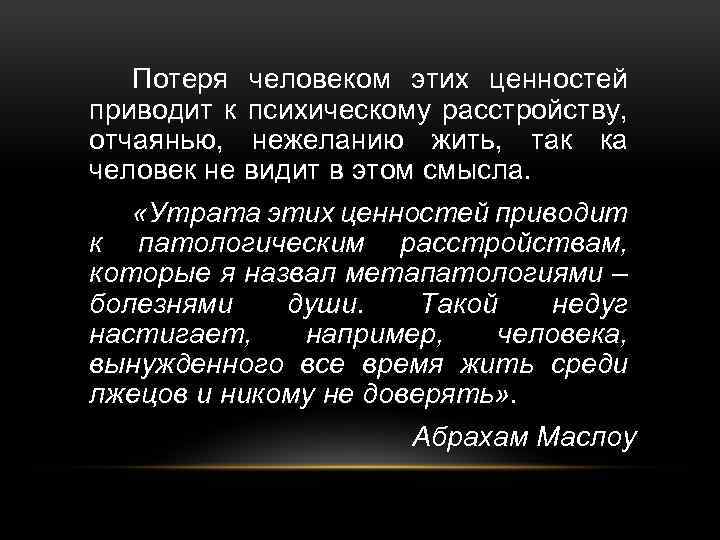 Потеря человеком этих ценностей приводит к психическому расстройству, отчаянью, нежеланию жить, так ка человек не видит в этом смысла.

«Утрата этих ценностей приводит к патологическим расстройствам, которые я назвал метапатологиями – болезнями души. Такой недуг настигает, например, человека, вынужденного все время жить среди лжецов и никому не доверять».

Абрахам Маслоу